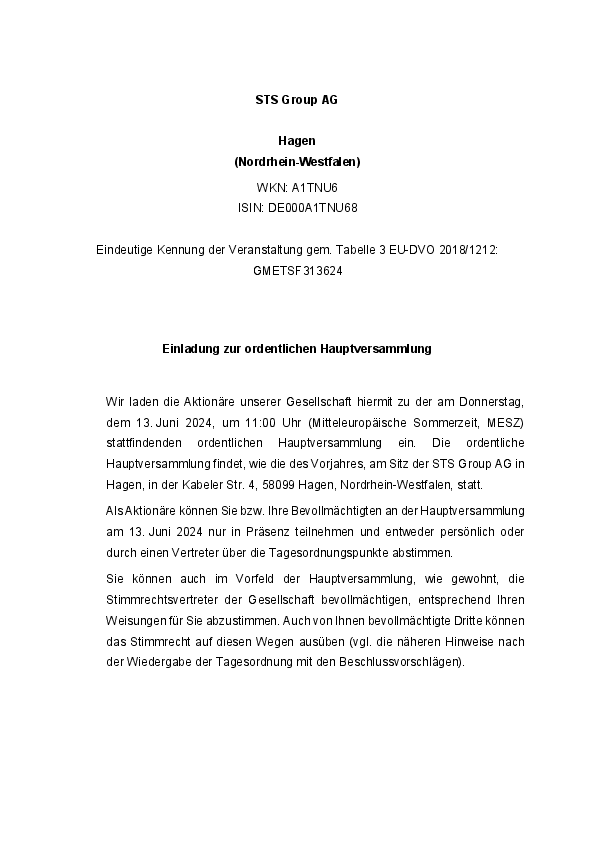 STS Group AG

Hagen
(Nordrhein-Westfalen)

WKN: A1TNU6
ISIN: DE000A1TNU68

Eindeutige Kennung der Veranstaltung gem. Tabelle 3 EU-DVO 2018/1212:
GMETSF313624

Einladung zur ordentlichen Hauptversammlung

Wir laden die Aktionäre unserer Gesellschaft hiermit zu der am Donnerstag, dem 13. Juni 2024, um 11:00 Uhr (Mitteleuropäische Sommerzeit, MESZ) stattfindenden ordentlichen Hauptversammlung ein. Die ordentliche Hauptversammlung findet, wie die des Vorjahres, am Sitz der STS Group AG in Hagen, in der Kabeler Str. 4, 58099 Hagen, Nordrhein-Westfalen, statt.

Als Aktionäre können Sie bzw. Ihre Bevollmächtigten an der Hauptversammlung am 13. Juni 2024 nur in Präsenz teilnehmen und entweder persönlich oder durch einen Vertreter über die Tagesordnungspunkte abstimmen.

Sie können auch im Vorfeld der Hauptversammlung, wie gewohnt, die Stimmrechtsvertreter der Gesellschaft bevollmächtigen, entsprechend Ihren Weisungen für Sie abzustimmen. Auch von Ihnen bevollmächtigte Dritte können das Stimmrecht auf diesen Wegen ausüben (vgl. die näheren Hinweise nach der Wiedergabe der Tagesordnung mit den Beschlussvorschlägen).